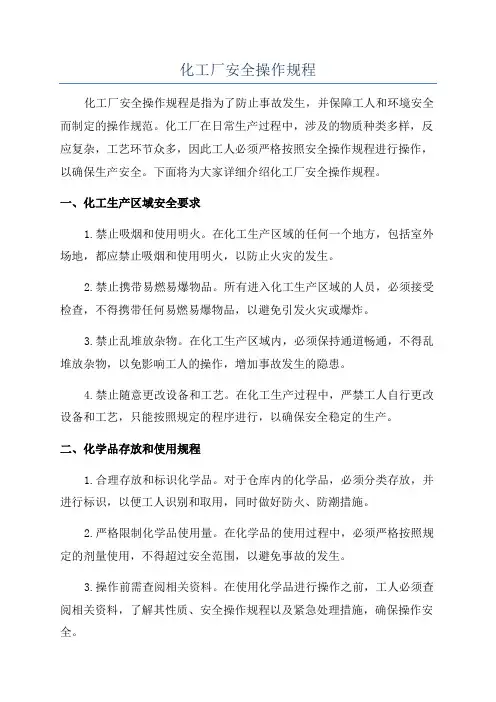 化工厂安全操作规程

化工厂安全操作规程是指为了防止事故发生，并保障工人和环境安全而制定的操作规范。化工厂在日常生产过程中，涉及的物质种类多样，反应复杂，工艺环节众多，因此工人必须严格按照安全操作规程进行操作，以确保生产安全。下面将为大家详细介绍化工厂安全操作规程。

一、化工生产区域安全要求

1.禁止吸烟和使用明火。在化工生产区域的任何一个地方，包括室外场地，都应禁止吸烟和使用明火，以防止火灾的发生。

2.禁止携带易燃易爆物品。所有进入化工生产区域的人员，必须接受检查，不得携带任何易燃易爆物品，以避免引发火灾或爆炸。

3.禁止乱堆放杂物。在化工生产区域内，必须保持通道畅通，不得乱堆放杂物，以免影响工人的操作，增加事故发生的隐患。

4.禁止随意更改设备和工艺。在化工生产过程中，严禁工人自行更改设备和工艺，只能按照规定的程序进行，以确保安全稳定的生产。

二、化学品存放和使用规程

1.合理存放和标识化学品。对于仓库内的化学品，必须分类存放，并进行标识，以便工人识别和取用，同时做好防火、防潮措施。

2.严格限制化学品使用量。在化学品的使用过程中，必须严格按照规定的剂量使用，不得超过安全范围，以避免事故的发生。

3.操作前需查阅相关资料。在使用化学品进行操作之前，工人必须查阅相关资料，了解其性质、安全操作规程以及紧急处理措施，确保操作安全。